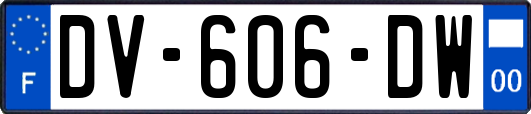 F

DV-606-DW

00